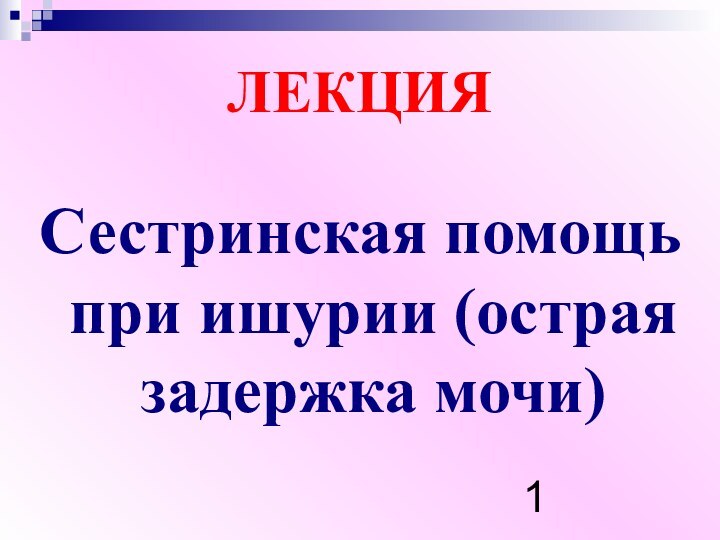 ЛЕКЦИЯ

Сестринская помощь при ишурии (острая задержка мочи)

1